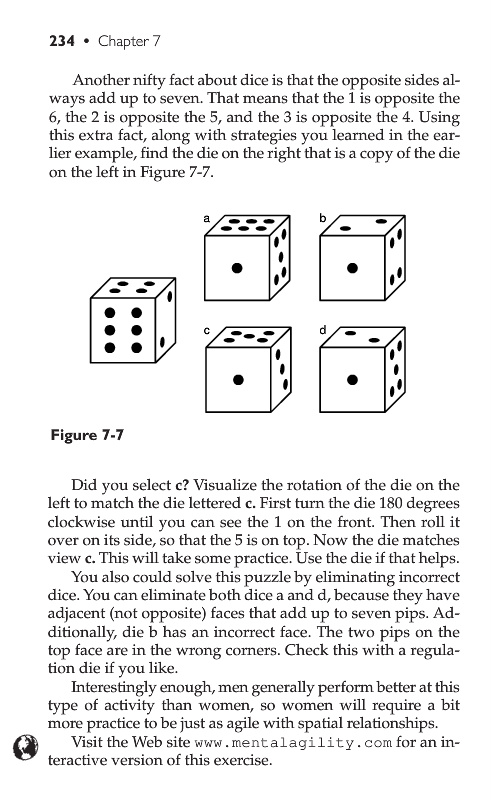 234 • Chapter 7

Another nifty fact about dice is that the opposite sides always add up to seven. That means that the 1 is opposite the 6, the 2 is opposite the 5, and the 3 is opposite the 4. Using this extra fact, along with strategies you learned in the earlier example, find the die on the right that is a copy of the die on the left in Figure 7-7.

a

b

c

d

Figure 7-7

Did you select c? Visualize the rotation of the die on the left to match the die lettered c. First turn the die 180 degrees clockwise until you can see the 1 on the front. Then roll it over on its side, so that the 5 is on top. Now the die matches view c. This will take some practice. Use the die if that helps.

You also could solve this puzzle by eliminating incorrect dice. You can eliminate both dice a and d, because they have adjacent (not opposite) faces that add up to seven pips. Additionally, die b has an incorrect face. The two pips on the top face are in the wrong corners. Check this with a regulation die if you like.

Interestingly enough, men generally perform better at this type of activity than women, so women will require a bit more practice to be just as agile with spatial relationships.

Visit the Web site www.mentalagility.com for an interactive version of this exercise.